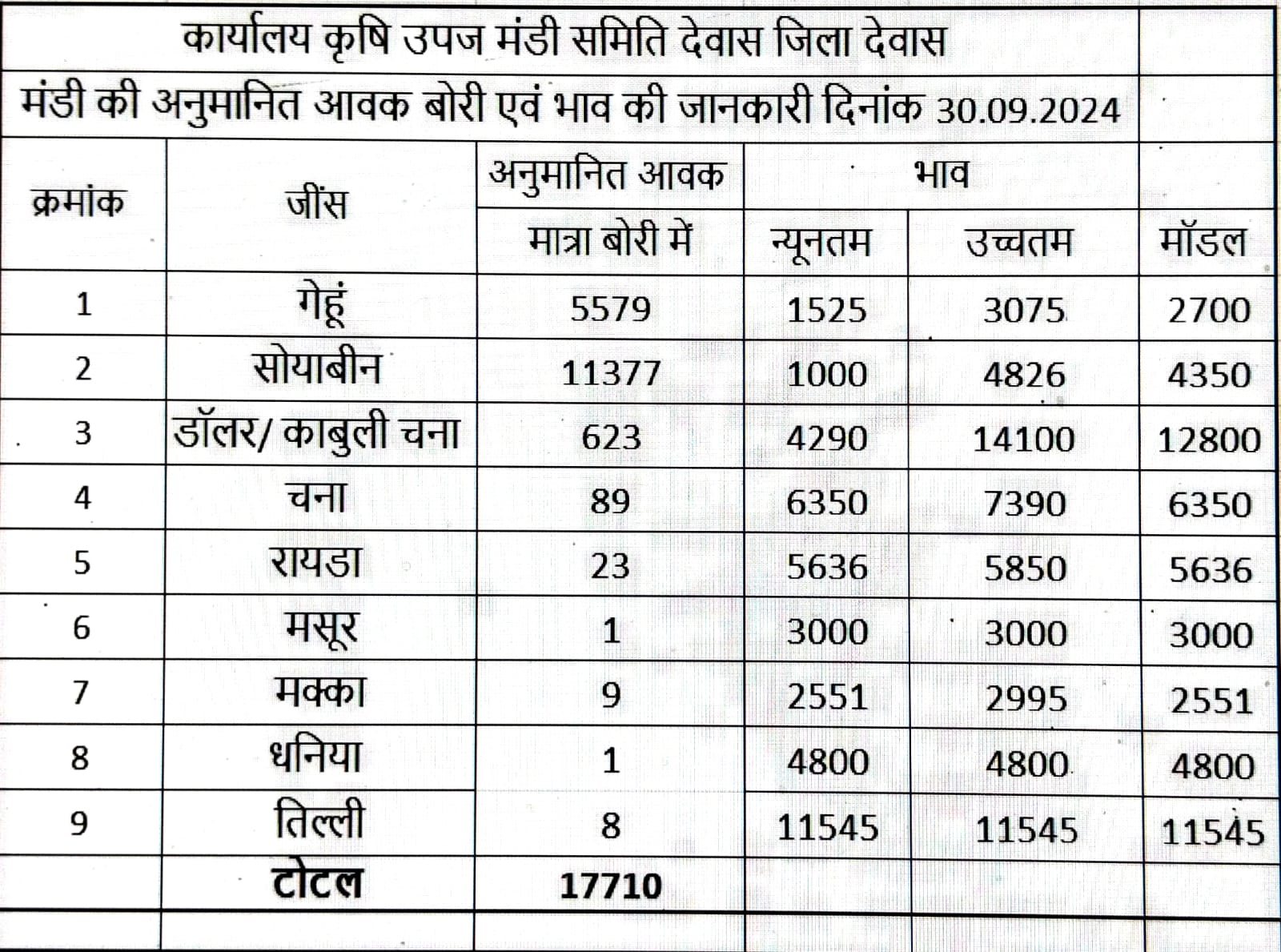 कार्यालय कृषि उपज मंडी समिति देवास जिला देवास

मंडी की अनुमानित आवक बोरी एवं भाव की जानकारी दिनांक 30.09.2024

| क्रमांक | जींस | अनुमानित आवक मात्रा बोरी में | भाव न्यूनतम | भाव उच्चतम | मॉडल |
|---|---|---|---|---|---|
| 1 | गेहूं | 5579 | 1525 | 3075 | 2700 |
| 2 | सोयाबीन | 11377 | 1000 | 4826 | 4350 |
| 3 | डॉलर/ काबुली चना | 623 | 4290 | 14100 | 12800 |
| 4 | चना | 89 | 6350 | 7390 | 6350 |
| 5 | रायडा | 23 | 5636 | 5850 | 5636 |
| 6 | मसूर | 1 | 3000 | 3000 | 3000 |
| 7 | मक्का | 9 | 2551 | 2995 | 2551 |
| 8 | धनिया | 1 | 4800 | 4800 | 4800 |
| 9 | तिल्ली | 8 | 11545 | 11545 | 11545 |
| | टोटल | 17710 | | | |